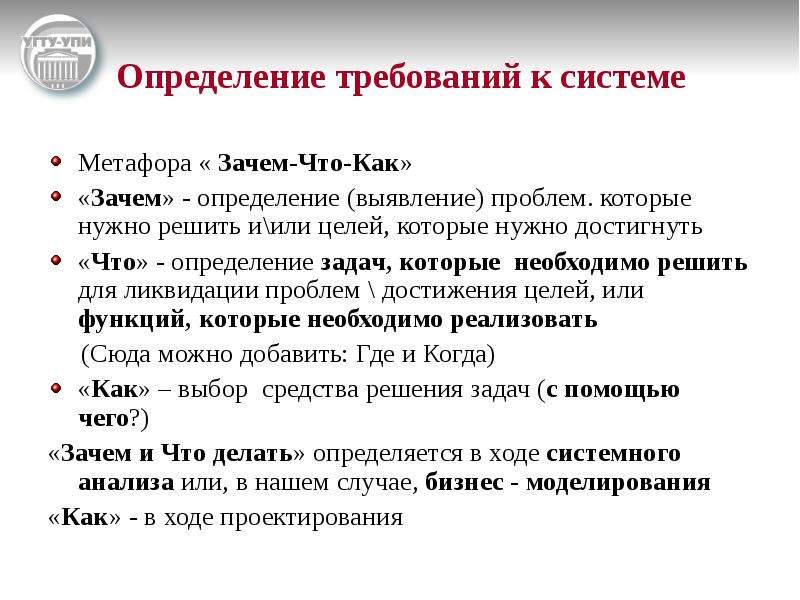 УГТУ-УПИ

Определение требований к системе

Метафора « Зачем-Что-Как»

«Зачем» - определение (выявление) проблем. которые нужно решить и\или целей, которые нужно достигнуть

«Что» - определение задач, которые необходимо решить для ликвидации проблем \ достижения целей, или функций, которые необходимо реализовать

(Сюда можно добавить: Где и Когда)

«Как» – выбор средства решения задач (с помощью чего?)

«Зачем и Что делать» определяется в ходе системного анализа или, в нашем случае, бизнес - моделирования

«Как» - в ходе проектирования